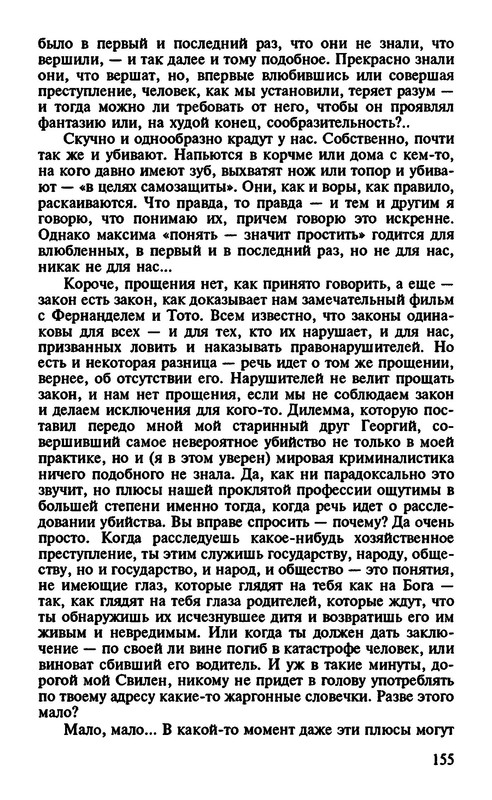 было в первый и последний раз, что они не знали, что вершили, — и так далее и тому подобное. Прекрасно знали они, что вершат, но, впервые влюбившись или совершая преступление, человек, как мы установили, теряет разум — и тогда можно ли требовать от него, чтобы он проявлял фантазию или, на худой конец, сообразительность?..

Скучно и однообразно крадут у нас. Собственно, почти так же и убивают. Напьются в корчме или дома с кем-то, на кого давно имеют зуб, выхватят нож или топор и убивают — «в целях самозащиты». Они, как и воры, как правило, раскаиваются. Что правда, то правда — и тем и другим я говорю, что понимаю их, причем говорю это искренне. Однако максима «понять — значит простить» годится для влюбленных, в первый и в последний раз, но не для нас, никак не для нас...

Короче, прощения нет, как принято говорить, а еще — закон есть закон, как доказывает нам замечательный фильм с Фернанделем и Тото. Всем известно, что законы одинаковы для всех — и для тех, кто их нарушает, и для нас, призванных ловить и наказывать правонарушителей. Но есть и некоторая разница — речь идет о том же прощении, вернее, об отсутствии его. Нарушителей не велит прощать закон, и нам нет прощения, если мы не соблюдаем закон и делаем исключения для кого-то. Дилемма, которую поставил передо мной мой старинный друг Георгий, совершивший самое невероятное убийство не только в моей практике, но и (я в этом уверен) мировая криминалистика ничего подобного не знала. Да, как ни парадоксально это звучит, но плюсы нашей проклятой профессии ощутимы в большей степени именно тогда, когда речь идет о расследовании убийства. Вы вправе спросить — почему? Да очень просто. Когда расследуешь какое-нибудь хозяйственное преступление, ты этим служишь государству, народу, обществу, но и государство, и народ, и общество — это понятия, не имеющие глаз, которые глядят на тебя как на Бога — так, как глядят на тебя глаза родителей, которые ждут, что ты обнаружишь их исчезнувшее дитя и возвратишь его им живым и невредимым. Или когда ты должен дать заключение — по своей ли вине погиб в катастрофе человек, или виноват сбивший его водитель. И уж в такие минуты, дорогой мой Свилен, никому не придет в голову употреблять по твоему адресу какие-то жаргонные словечки. Разве этого мало?

Мало, мало... В какой-то момент даже эти плюсы могут

155